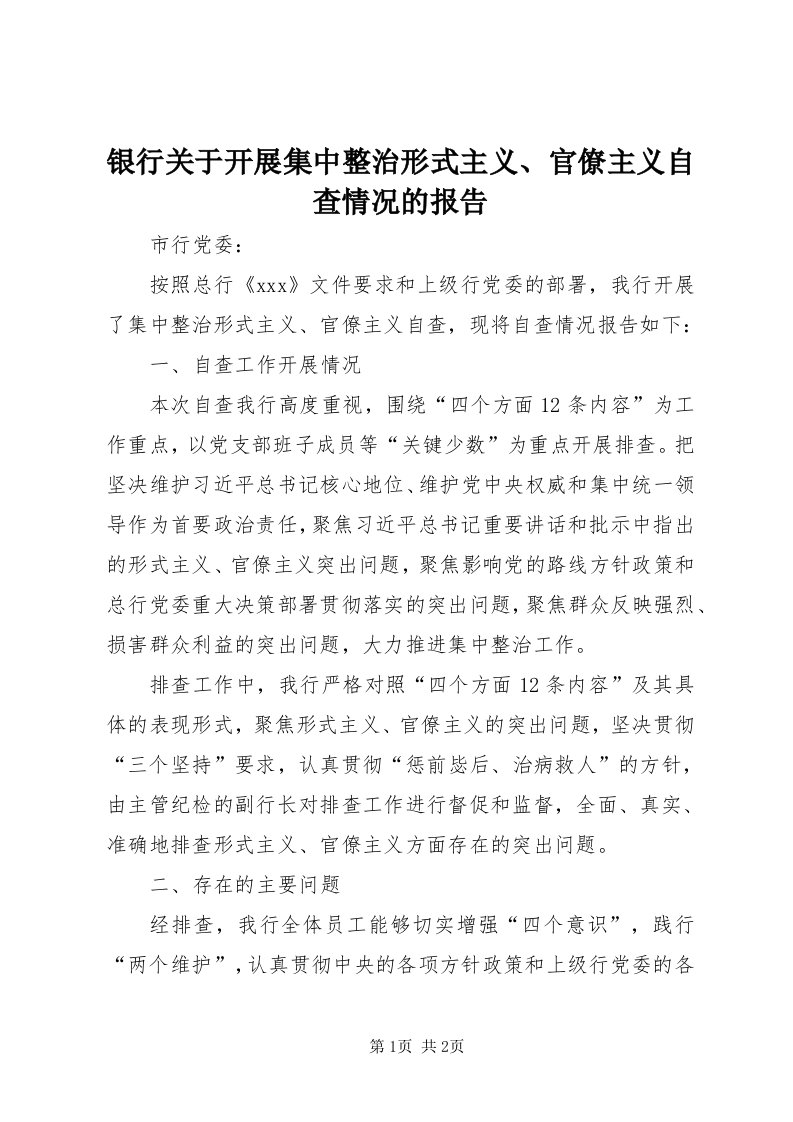 银行关于开展集中整治形式主义、官僚主义自查情况的报告

市行党委：

按照总行《xxx》文件要求和上级行党委的部署，我行开展了集中整治形式主义、官僚主义自查，现将自查情况报告如下：

一、自查工作开展情况

本次自查我行高度重视，围绕“四个方面12条内容”为工作重点，以党支部班子成员等“关键少数”为重点开展排查。把坚决维护习近平总书记核心地位、维护党中央权威和集中统一领导作为首要政治责任，聚焦习近平总书记重要讲话和批示中指出的形式主义、官僚主义突出问题，聚焦影响党的路线方针政策和总行党委重大决策部署贯彻落实的突出问题，聚焦群众反映强烈、损害群众利益的突出问题，大力推进集中整治工作。

排查工作中，我行严格对照“四个方面12条内容”及其具体的表现形式，聚焦形式主义、官僚主义的突出问题，坚决贯彻“三个坚持”要求，认真贯彻“惩前毖后、治病救人”的方针，由主管纪检的副行长对排查工作进行督促和监督，全面、真实、准确地排查形式主义、官僚主义方面存在的突出问题。

二、存在的主要问题

经排查，我行全体员工能够切实增强“四个意识”，践行“两个维护”，认真贯彻中央的各项方针政策和上级行党委的各

第1页 共2页